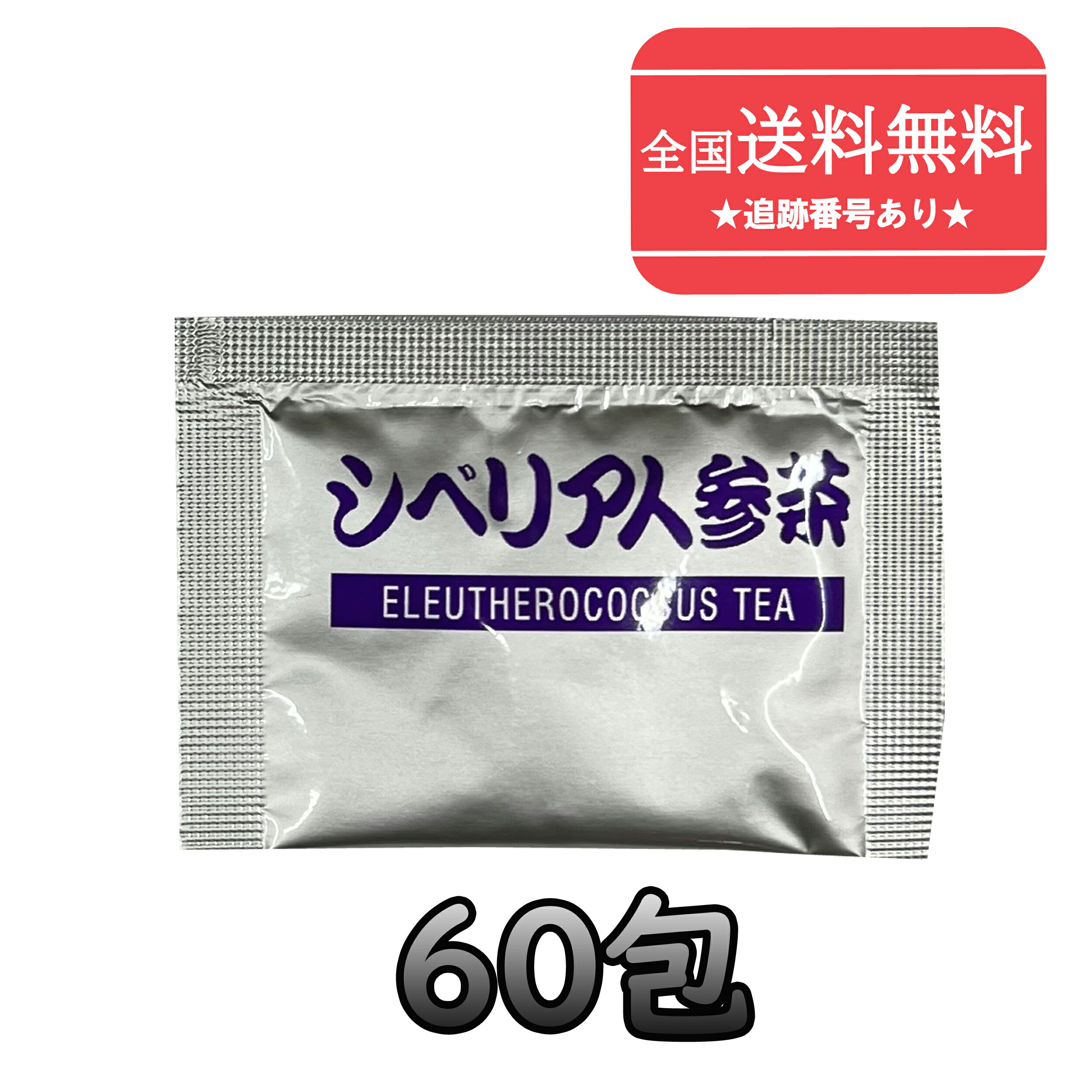 全国送料無料
★追跡番号あり★

シベリア人参茶
ELEUTHEROCOCCUS TEA

60包